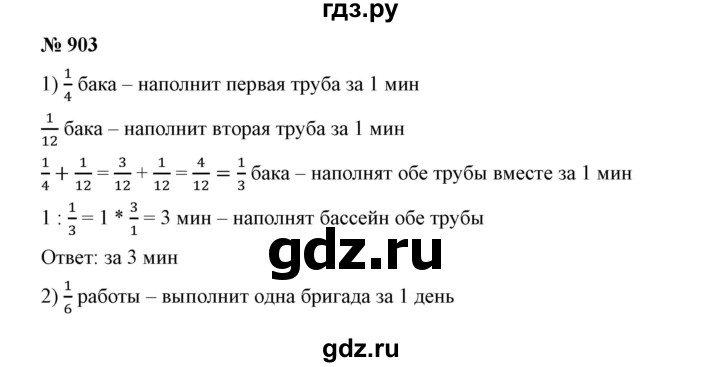 гдз.ру

№ 903

1) $\frac{1}{4}$ бака – наполнит первая труба за 1 мин

$\frac{1}{12}$ бака – наполнит вторая труба за 1 мин

$\frac{1}{4} + \frac{1}{12} = \frac{3}{12} + \frac{1}{12} = \frac{4}{12} = \frac{1}{3}$ бака – наполнят обе трубы вместе за 1 мин

$1 : \frac{1}{3} = 1 * \frac{3}{1} = 3$ мин – наполнят бассейн обе трубы

Ответ: за 3 мин

gdz.ru

2) $\frac{1}{6}$ работы – выполнит одна бригада за 1 день

gdz.ru